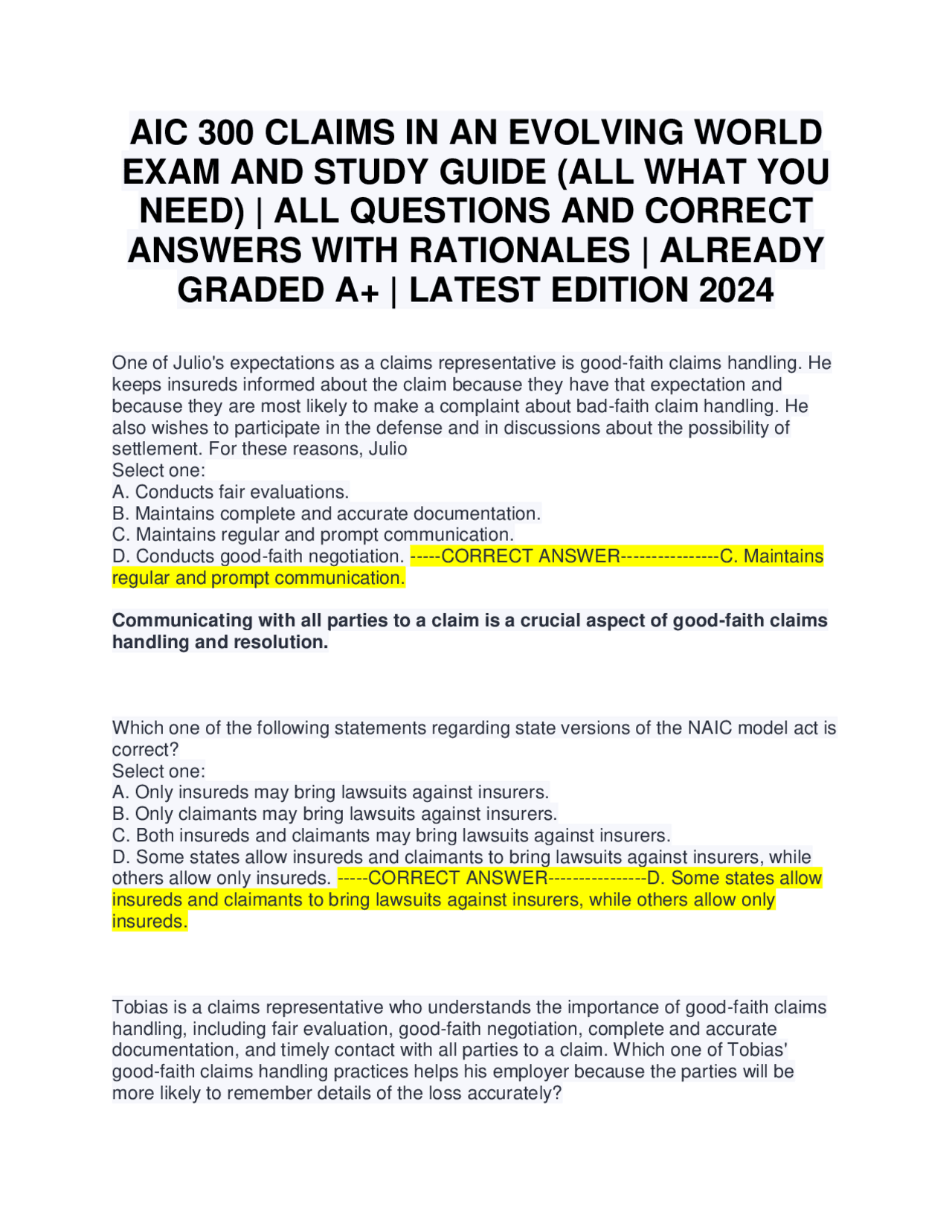 AIC 300 CLAIMS IN AN EVOLVING WORLD EXAM AND STUDY GUIDE (ALL WHAT YOU NEED) | ALL QUESTIONS AND CORRECT ANSWERS WITH RATIONALES | ALREADY GRADED A+ | LATEST EDITION 2024

One of Julio's expectations as a claims representative is good-faith claims handling. He keeps insureds informed about the claim because they have that expectation and because they are most likely to make a complaint about bad-faith claim handling. He also wishes to participate in the defense and in discussions about the possibility of settlement. For these reasons, Julio
Select one:
A. Conducts fair evaluations.
B. Maintains complete and accurate documentation.
C. Maintains regular and prompt communication.
D. Conducts good-faith negotiation. -----CORRECT ANSWER----------------C. Maintains regular and prompt communication.

Communicating with all parties to a claim is a crucial aspect of good-faith claims handling and resolution.

Which one of the following statements regarding state versions of the NAIC model act is correct?
Select one:
A. Only insureds may bring lawsuits against insurers.
B. Only claimants may bring lawsuits against insurers.
C. Both insureds and claimants may bring lawsuits against insurers.
D. Some states allow insureds and claimants to bring lawsuits against insurers, while others allow only insureds. -----CORRECT ANSWER----------------D. Some states allow insureds and claimants to bring lawsuits against insurers, while others allow only insureds.

Tobias is a claims representative who understands the importance of good-faith claims handling, including fair evaluation, good-faith negotiation, complete and accurate documentation, and timely contact with all parties to a claim. Which one of Tobias' good-faith claims handling practices helps his employer because the parties will be more likely to remember details of the loss accurately?